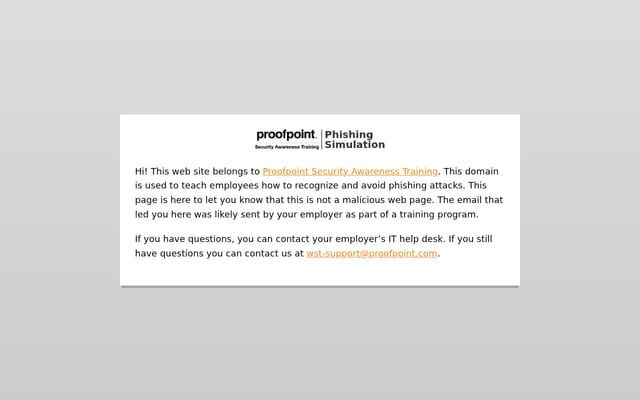 proofpoint.
Security Awareness Training

Phishing
Simulation

Hi! This web site belongs to Proofpoint Security Awareness Training. This domain is used to teach employees how to recognize and avoid phishing attacks. This page is here to let you know that this is not a malicious web page. The email that led you here was likely sent by your employer as part of a training program.

If you have questions, you can contact your employer's IT help desk. If you still have questions you can contact us at wst-support@proofpoint.com.